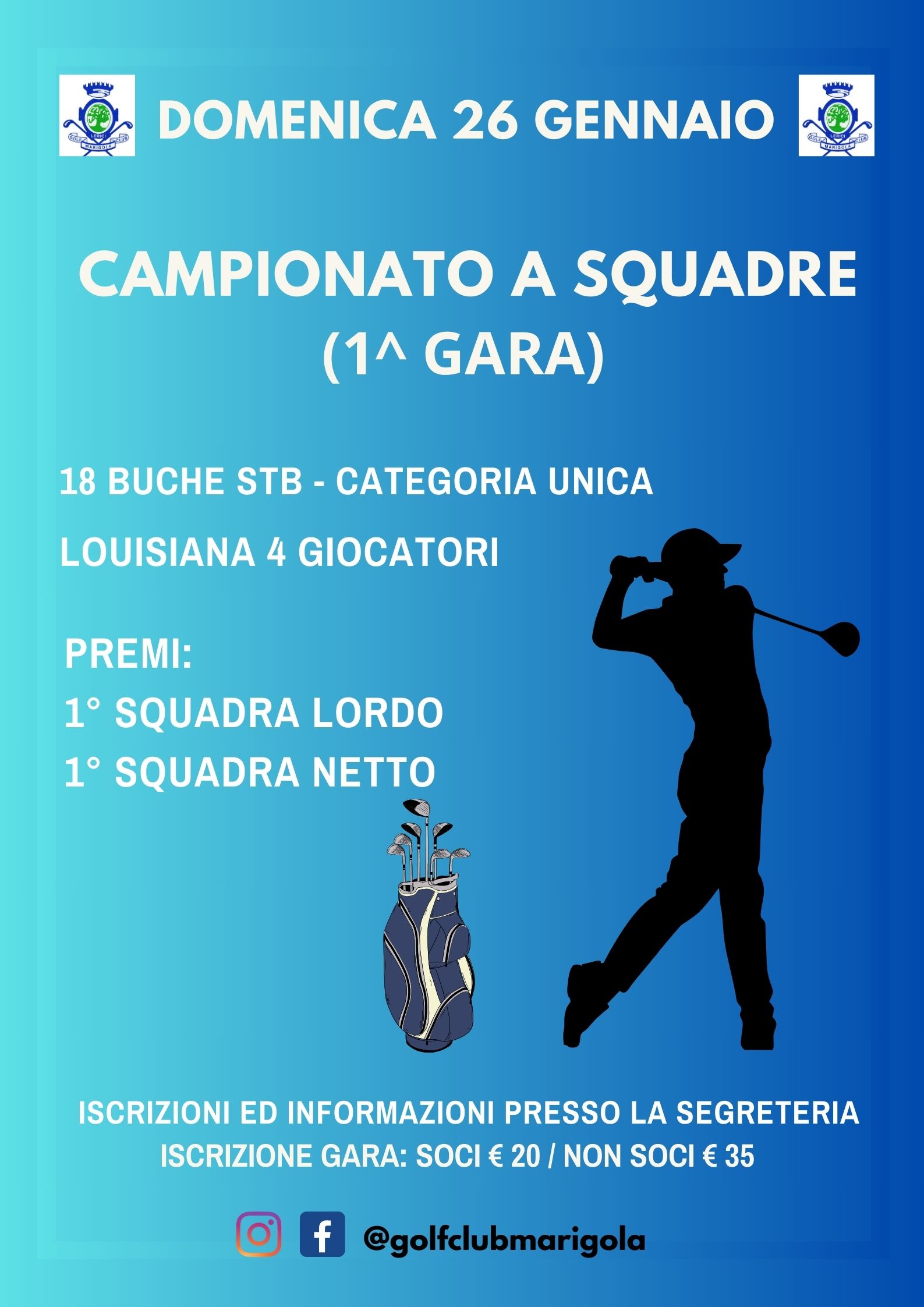 DOMENICA 26 GENNAIO

CAMPIONATO A SQUADRE
(1^ GARA)

18 BUCHE STB - CATEGORIA UNICA

LOUISIANA 4 GIOCATORI

PREMI:
1° SQUADRA LORDO
1° SQUADRA NETTO

ISCRIZIONI ED INFORMAZIONI PRESSO LA SEGRETERIA
ISCRIZIONE GARA: SOCI € 20 / NON SOCI € 35

@golfclubmarigola